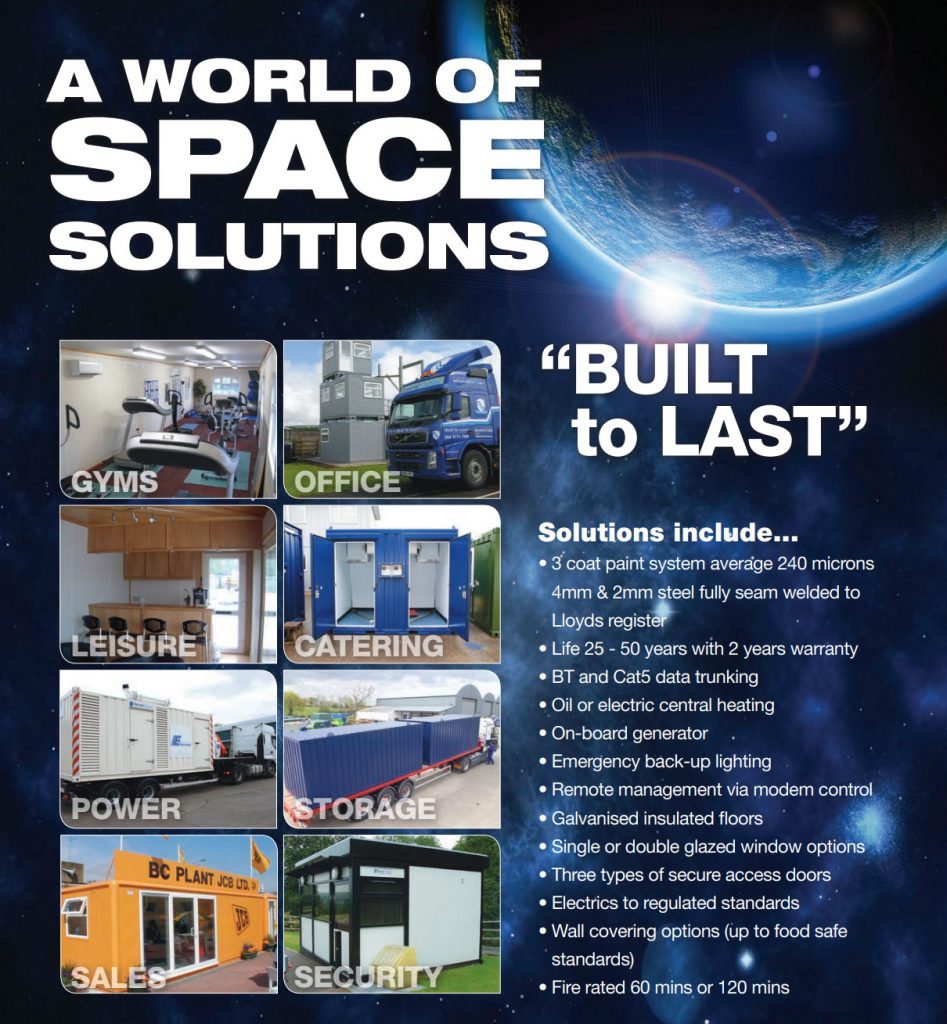 A WORLD OF
SPACE
SOLUTIONS

GYMS

OFFICE

LEISURE

CATERING

POWER

STORAGE

BC PLANT JCB LTD.

JCB

SALES

SECURITY

"BUILT
to LAST"

Solutions include...
• 3 coat paint system average 240 microns 4mm & 2mm steel fully seam welded to Lloyds register
• Life 25 - 50 years with 2 years warranty
• BT and Cat5 data trunking
• Oil or electric central heating
• On-board generator
• Emergency back-up lighting
• Remote management via modem control
• Galvanised insulated floors
• Single or double glazed window options
• Three types of secure access doors
• Electrics to regulated standards
• Wall covering options (up to food safe standards)
• Fire rated 60 mins or 120 mins